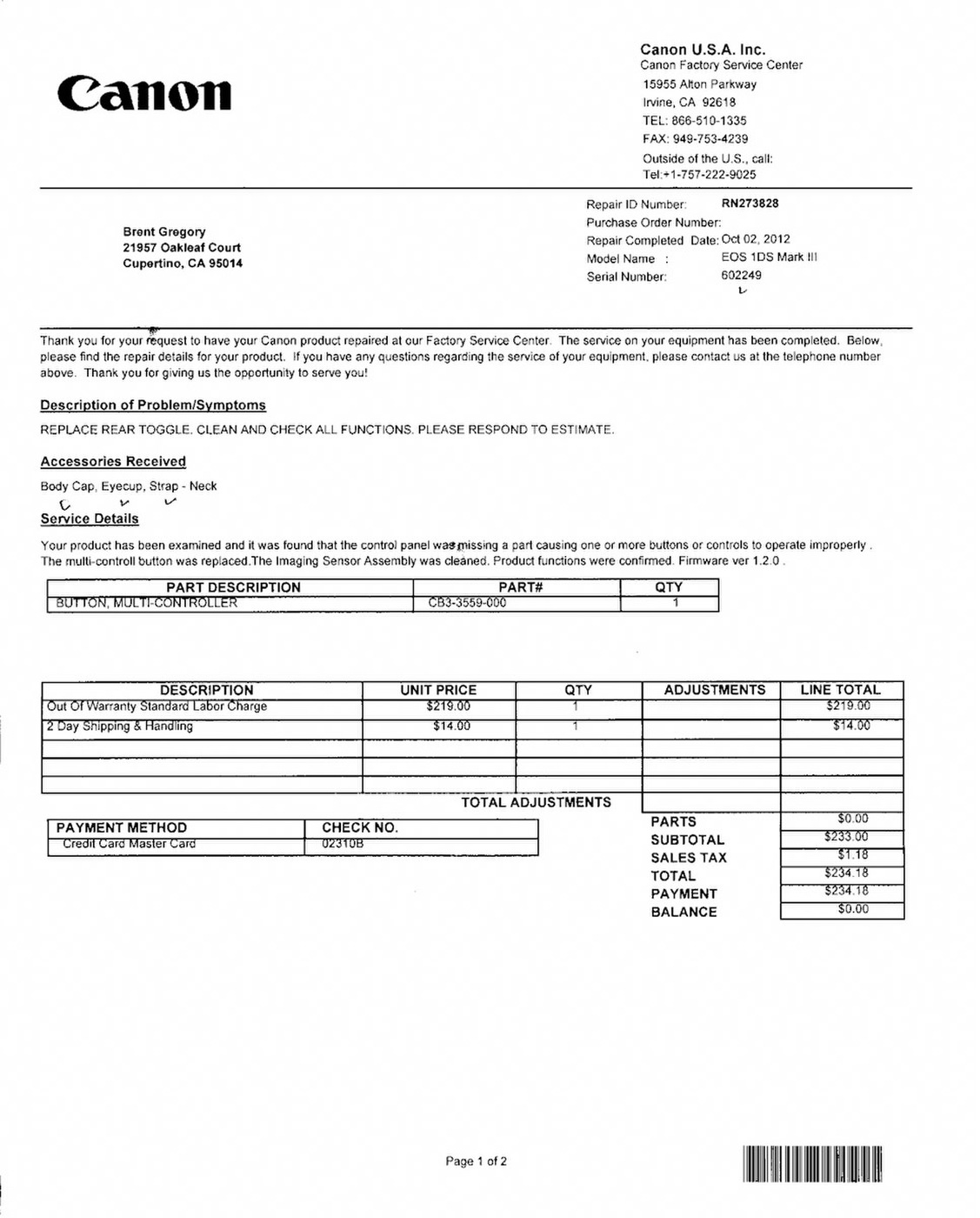 Canon

Canon U.S.A. Inc.
Canon Factory Service Center
15955 Alton Parkway
Irvine, CA 92618
TEL: 866-510-1335
FAX: 949-753-4239
Outside of the U.S., call:
Tel:+1-757-222-9025

Brent Gregory
21957 Oakleaf Court
Cupertino, CA 95014

Repair ID Number: RN273828
Purchase Order Number:
Repair Completed Date: Oct 02, 2012
Model Name : EOS 1DS Mark III
Serial Number: 602249

Thank you for your request to have your Canon product repaired at our Factory Service Center. The service on your equipment has been completed. Below, please find the repair details for your product. If you have any questions regarding the service of your equipment, please contact us at the telephone number above. Thank you for giving us the opportunity to serve you!

Description of Problem/Symptoms

REPLACE REAR TOGGLE. CLEAN AND CHECK ALL FUNCTIONS. PLEASE RESPOND TO ESTIMATE.

Accessories Received

Body Cap, Eyecup, Strap - Neck

Service Details

Your product has been examined and it was found that the control panel was missing a part causing one or more buttons or controls to operate improperly . The multi-controll button was replaced.The Imaging Sensor Assembly was cleaned. Product functions were confirmed. Firmware ver 1.2.0 .

| PART DESCRIPTION | PART# | QTY |
|---|---|---|
| BUTTON, MULTI-CONTROLLER | CB3-3559-000 | 1 |

| DESCRIPTION | UNIT PRICE | QTY | ADJUSTMENTS | LINE TOTAL |
|---|---|---|---|---|
| Out Of Warranty Standard Labor Charge | $219.00 | 1 | | $219.00 |
| 2 Day Shipping & Handling | $14.00 | 1 | | $14.00 |
| | | | | |
| | | | | |
| | | | | |

TOTAL ADJUSTMENTS

| PAYMENT METHOD | CHECK NO. |
|---|---|
| Credit Card Master Card | 02310B |

| | |
|---|---|
| PARTS | $0.00 |
| SUBTOTAL | $233.00 |
| SALES TAX | $1.18 |
| TOTAL | $234.18 |
| PAYMENT | $234.18 |
| BALANCE | $0.00 |

Page 1 of 2